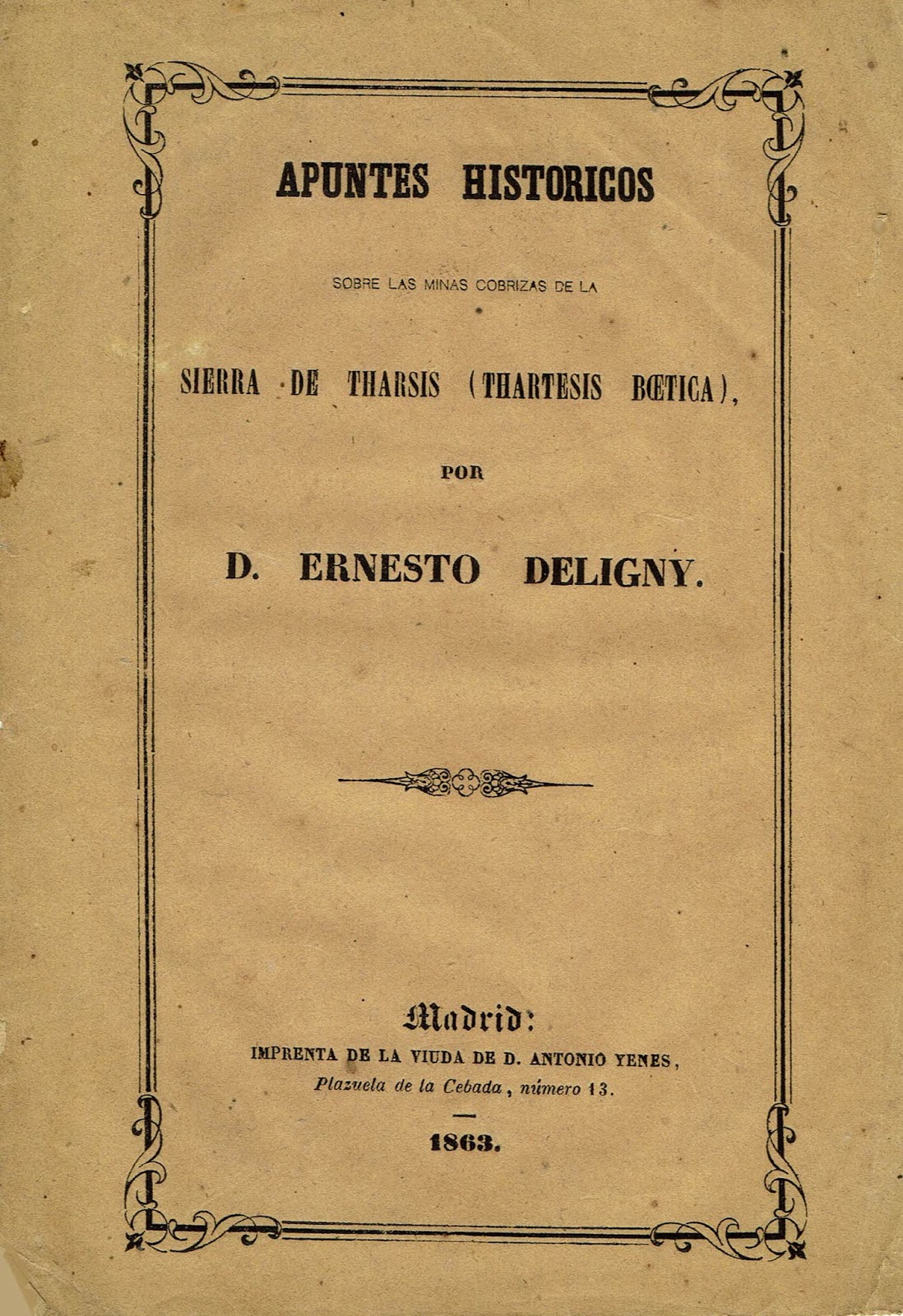 APUNTES HISTORICOS

SOBRE LAS MINAS COBRIZAS DE LA

SIERRA DE THARSIS (THARTESIS BŒTICA),

POR

D. ERNESTO DELIGNY.

Madrid:
IMPRENTA DE LA VIUDA DE D. ANTONIO YENES,
Plazuela de la Cebada, número 13.

1863.